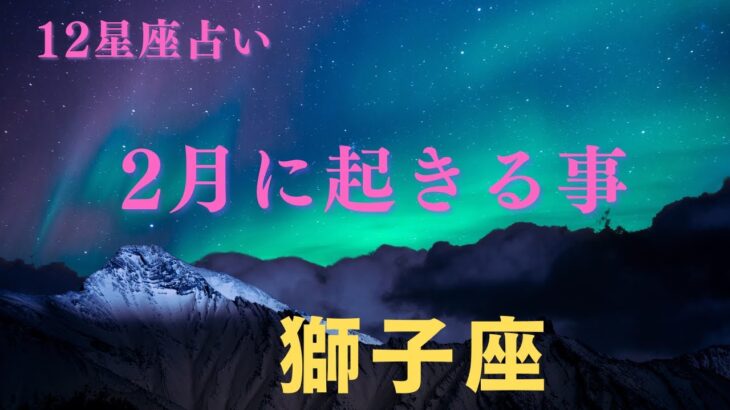 12星座占い

2月に起きる事

獅子座